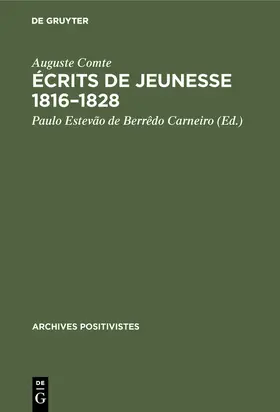 DE GRUYTER

Auguste Comte
ÉCRITS DE JEUNESSE 1816–1828

Paulo Estevão de Berrêdo Carneiro (Ed.)

ARCHIVES POSITIVISTES

DE
G